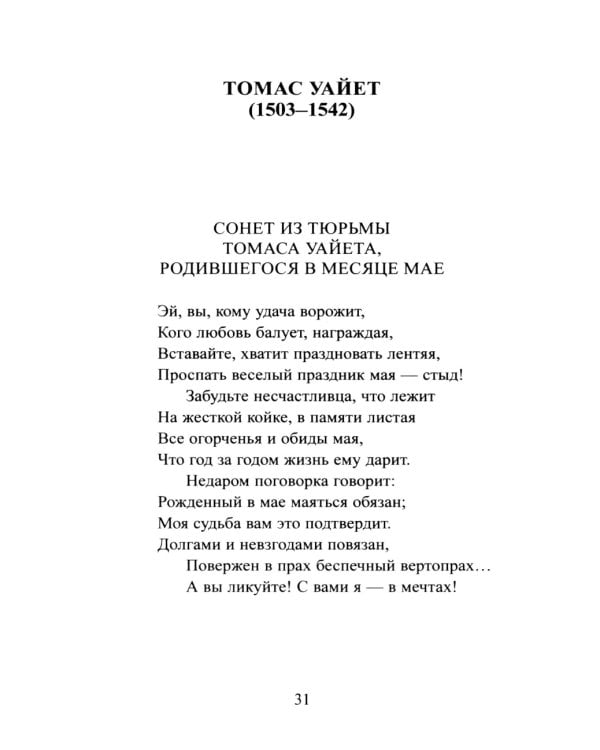 ТОМАС УАЙЕТ
(1503–1542)

СОНЕТ ИЗ ТЮРЬМЫ
ТОМАСА УАЙЕТА,
РОДИВШЕГОСЯ В МЕСЯЦЕ МАЕ

Эй, вы, кому удача ворожит,
Кого любовь балует, награждая,
Вставайте, хватит праздновать лентяя,
Проспать веселый праздник мая — стыд!
Забудьте несчастливца, что лежит
На жесткой койке, в памяти листая
Все огорченья и обиды мая,
Что год за годом жизнь ему дарит.
Недаром поговорка говорит:
Рожденный в мае маяться обязан;
Моя судьба вам это подтвердит.
Долгами и невзгодами повязан,
Повержен в прах беспечный вертопрах…
А вы ликуйте! С вами я — в мечтах!

31